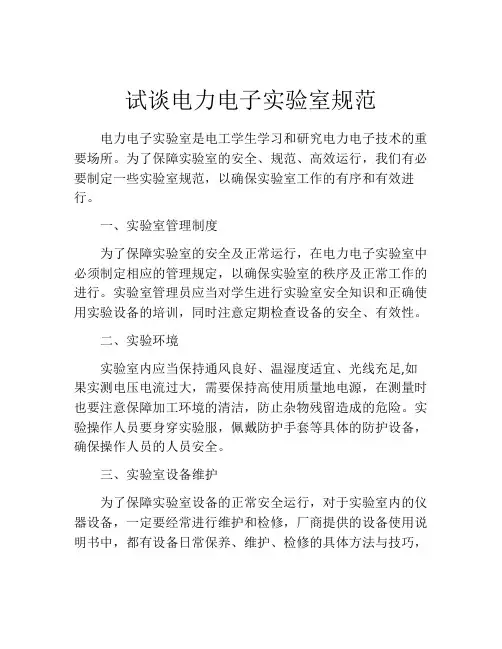 试谈电力电子实验室规范

电力电子实验室是电工学生学习和研究电力电子技术的重要场所。为了保障实验室的安全、规范、高效运行，我们有必要制定一些实验室规范，以确保实验室工作的有序和有效进行。

一、实验室管理制度

为了保障实验室的安全及正常运行，在电力电子实验室中必须制定相应的管理规定，以确保实验室的秩序及正常工作的进行。实验室管理员应当对学生进行实验室安全知识和正确使用实验设备的培训，同时注意定期检查设备的安全、有效性。

二、实验环境

实验室内应当保持通风良好、温湿度适宜、光线充足,如果实测电压电流过大，需要保持高使用质量地电源，在测量时也要注意保障加工环境的清洁，防止杂物残留造成的危险。实验操作人员要身穿实验服，佩戴防护手套等具体的防护设备，确保操作人员的人员安全。

三、实验室设备维护

为了保障实验室设备的正常安全运行，对于实验室内的仪器设备，一定要经常进行维护和检修，厂商提供的设备使用说明书中，都有设备日常保养、维护、检修的具体方法与技巧，